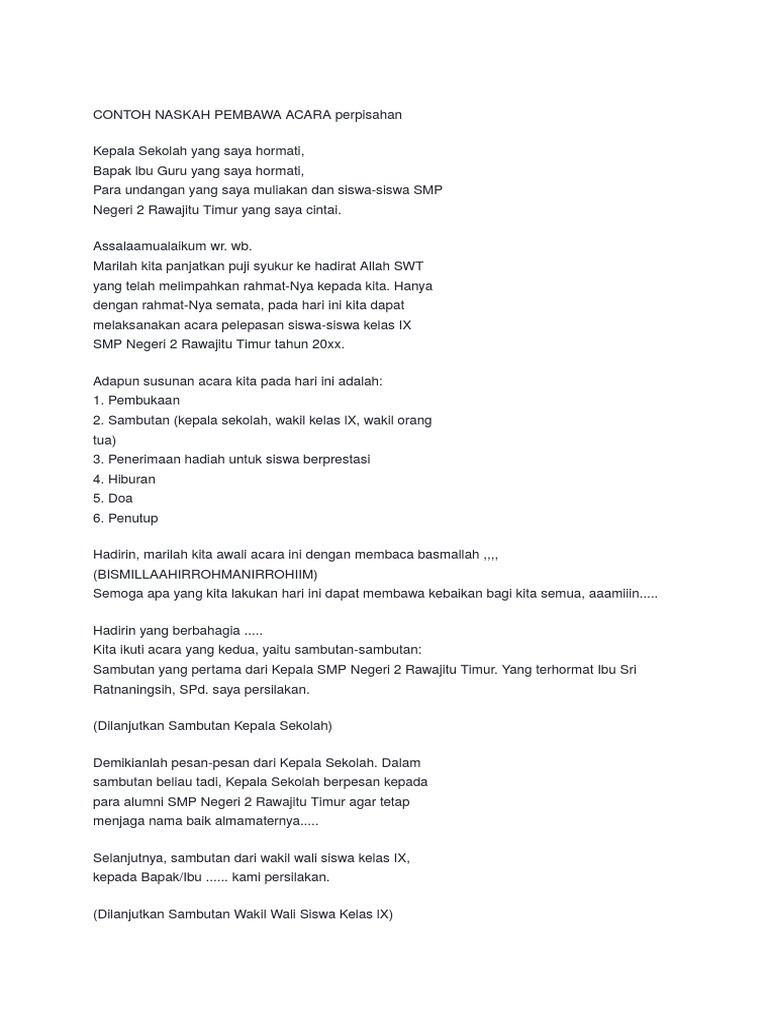 CONTOH NASKAH PEMBAWA ACARA perpisahan

Kepala Sekolah yang saya hormati,
Bapak Ibu Guru yang saya hormati,
Para undangan yang saya muliakan dan siswa-siswa SMP Negeri 2 Rawajitu Timur yang saya cintai.

Assalaamualaikum wr. wb.
Marilah kita panjatkan puji syukur ke hadirat Allah SWT yang telah melimpahkan rahmat-Nya kepada kita. Hanya dengan rahmat-Nya semata, pada hari ini kita dapat melaksanakan acara pelepasan siswa-siswa kelas IX SMP Negeri 2 Rawajitu Timur tahun 20xx.

Adapun susunan acara kita pada hari ini adalah:
1. Pembukaan
2. Sambutan (kepala sekolah, wakil kelas IX, wakil orang tua)
3. Penerimaan hadiah untuk siswa berprestasi
4. Hiburan
5. Doa
6. Penutup

Hadirin, marilah kita awali acara ini dengan membaca basmallah ,,,,
(BISMILLAAHIRROHMANIRROHIIM)
Semoga apa yang kita lakukan hari ini dapat membawa kebaikan bagi kita semua, aaamiiin.....

Hadirin yang berbahagia .....
Kita ikuti acara yang kedua, yaitu sambutan-sambutan:
Sambutan yang pertama dari Kepala SMP Negeri 2 Rawajitu Timur. Yang terhormat Ibu Sri Ratnaningsih, SPd. saya persilakan.

(Dilanjutkan Sambutan Kepala Sekolah)

Demikianlah pesan-pesan dari Kepala Sekolah. Dalam sambutan beliau tadi, Kepala Sekolah berpesan kepada para alumni SMP Negeri 2 Rawajitu Timur agar tetap menjaga nama baik almamaternya.....

Selanjutnya, sambutan dari wakil wali siswa kelas IX, kepada Bapak/Ibu ...... kami persilakan.

(Dilanjutkan Sambutan Wakil Wali Siswa Kelas IX)